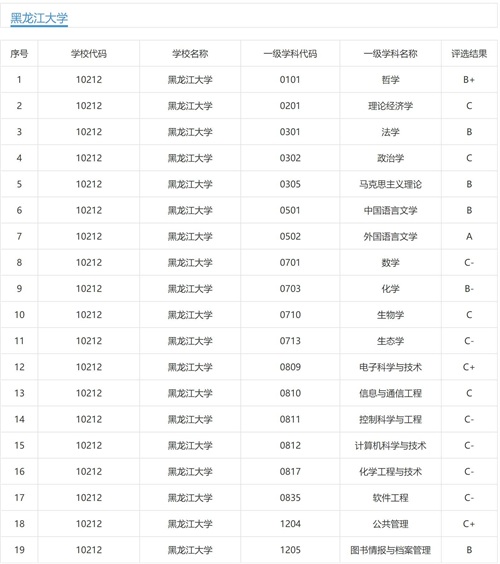 黑龙江大学

| 序号 | 学校代码 | 学校名称 | 一级学科代码 | 一级学科名称 | 评选结果 |
|---|---|---|---|---|---|
| 1 | 10212 | 黑龙江大学 | 0101 | 哲学 | B+ |
| 2 | 10212 | 黑龙江大学 | 0201 | 理论经济学 | C |
| 3 | 10212 | 黑龙江大学 | 0301 | 法学 | B |
| 4 | 10212 | 黑龙江大学 | 0302 | 政治学 | C |
| 5 | 10212 | 黑龙江大学 | 0305 | 马克思主义理论 | B |
| 6 | 10212 | 黑龙江大学 | 0501 | 中国语言文学 | B |
| 7 | 10212 | 黑龙江大学 | 0502 | 外国语言文学 | A |
| 8 | 10212 | 黑龙江大学 | 0701 | 数学 | C- |
| 9 | 10212 | 黑龙江大学 | 0703 | 化学 | B- |
| 10 | 10212 | 黑龙江大学 | 0710 | 生物学 | C |
| 11 | 10212 | 黑龙江大学 | 0713 | 生态学 | C- |
| 12 | 10212 | 黑龙江大学 | 0809 | 电子科学与技术 | C+ |
| 13 | 10212 | 黑龙江大学 | 0810 | 信息与通信工程 | C |
| 14 | 10212 | 黑龙江大学 | 0811 | 控制科学与工程 | C- |
| 15 | 10212 | 黑龙江大学 | 0812 | 计算机科学与技术 | C- |
| 16 | 10212 | 黑龙江大学 | 0817 | 化学工程与技术 | C- |
| 17 | 10212 | 黑龙江大学 | 0835 | 软件工程 | C- |
| 18 | 10212 | 黑龙江大学 | 1204 | 公共管理 | C+ |
| 19 | 10212 | 黑龙江大学 | 1205 | 图书情报与档案管理 | B |